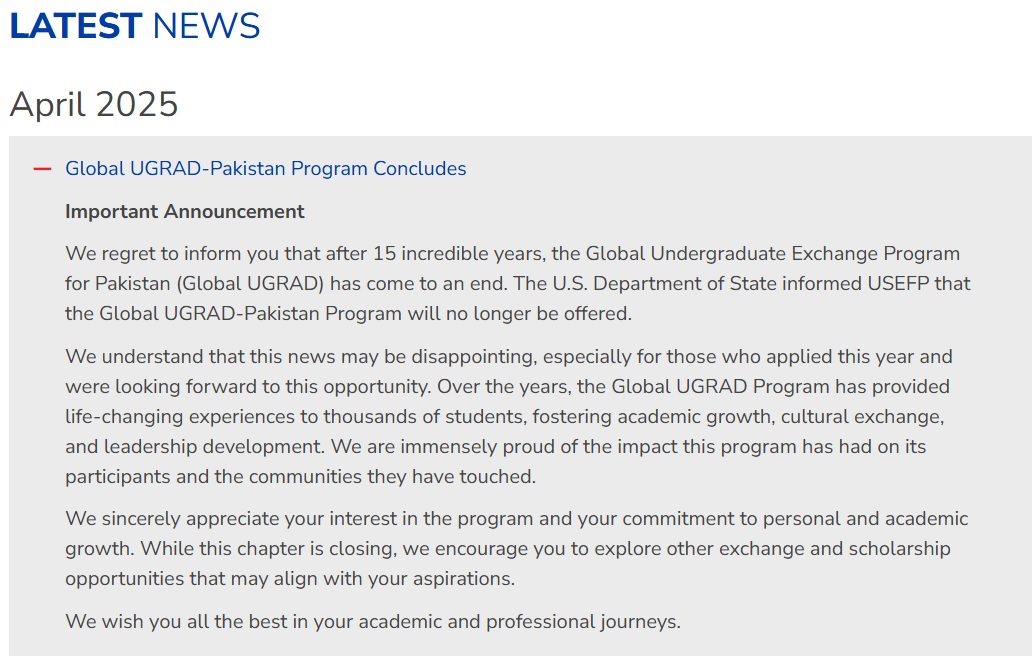 LATEST NEWS

April 2025

— Global UGRAD-Pakistan Program Concludes

Important Announcement

We regret to inform you that after 15 incredible years, the Global Undergraduate Exchange Program for Pakistan (Global UGRAD) has come to an end. The U.S. Department of State informed USEFP that the Global UGRAD-Pakistan Program will no longer be offered.

We understand that this news may be disappointing, especially for those who applied this year and were looking forward to this opportunity. Over the years, the Global UGRAD Program has provided life-changing experiences to thousands of students, fostering academic growth, cultural exchange, and leadership development. We are immensely proud of the impact this program has had on its participants and the communities they have touched.

We sincerely appreciate your interest in the program and your commitment to personal and academic growth. While this chapter is closing, we encourage you to explore other exchange and scholarship opportunities that may align with your aspirations.

We wish you all the best in your academic and professional journeys.